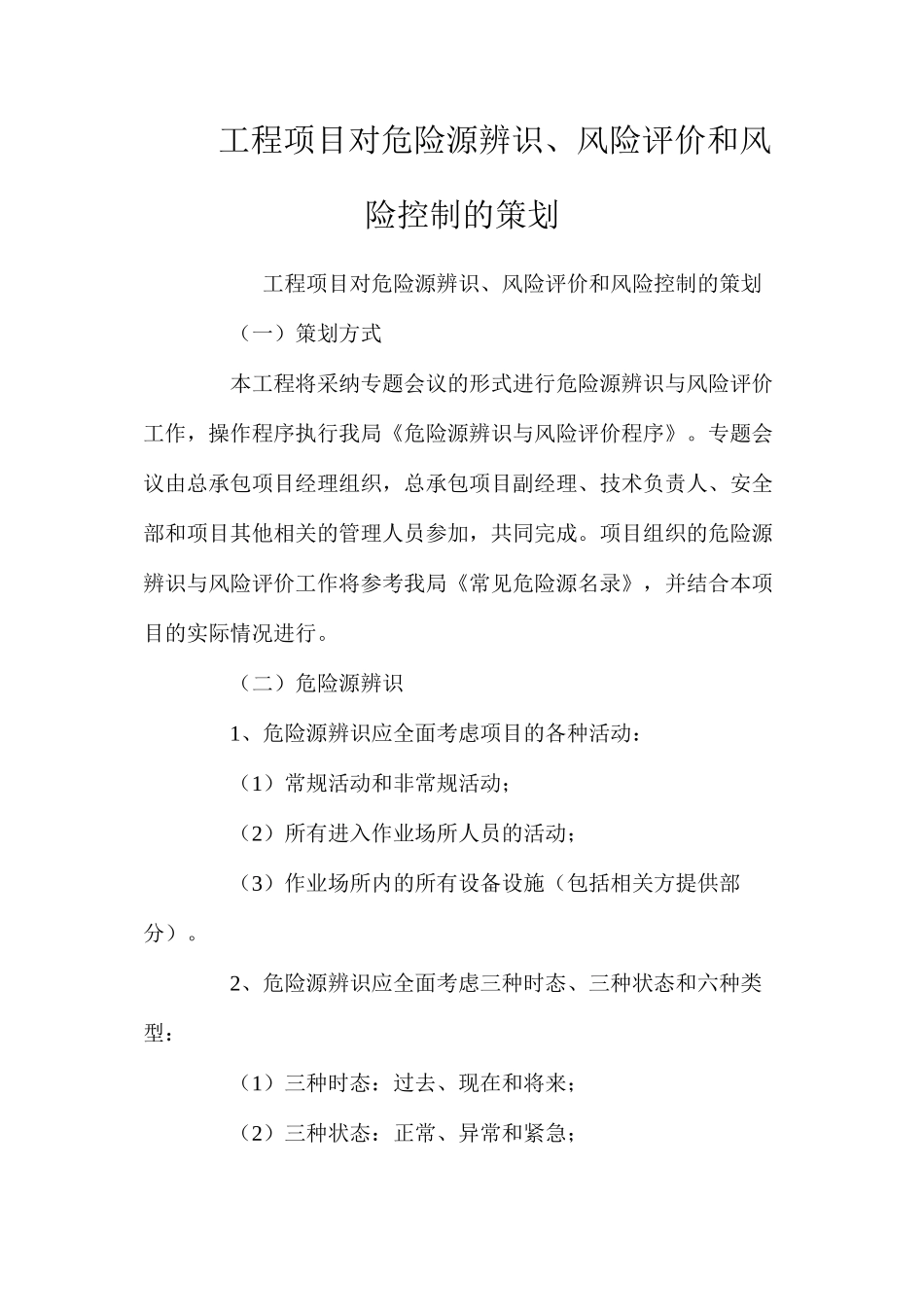 工程项目对危险源辨识、风险评价和风险控制的策划

工程项目对危险源辨识、风险评价和风险控制的策划

（一）策划方式

本工程将采纳专题会议的形式进行危险源辨识与风险评价工作，操作程序执行我局《危险源辨识与风险评价程序》。专题会议由总承包项目经理组织，总承包项目副经理、技术负责人、安全部和项目其他相关的管理人员参加，共同完成。项目组织的危险源辨识与风险评价工作将参考我局《常见危险源名录》，并结合本项目的实际情况进行。

（二）危险源辨识

1、危险源辨识应全面考虑项目的各种活动：

（1）常规活动和非常规活动；

（2）所有进入作业场所人员的活动；

（3）作业场所内的所有设备设施（包括相关方提供部分）。

2、危险源辨识应全面考虑三种时态、三种状态和六种类型：

（1）三种时态：过去、现在和将来；

（2）三种状态：正常、异常和紧急；